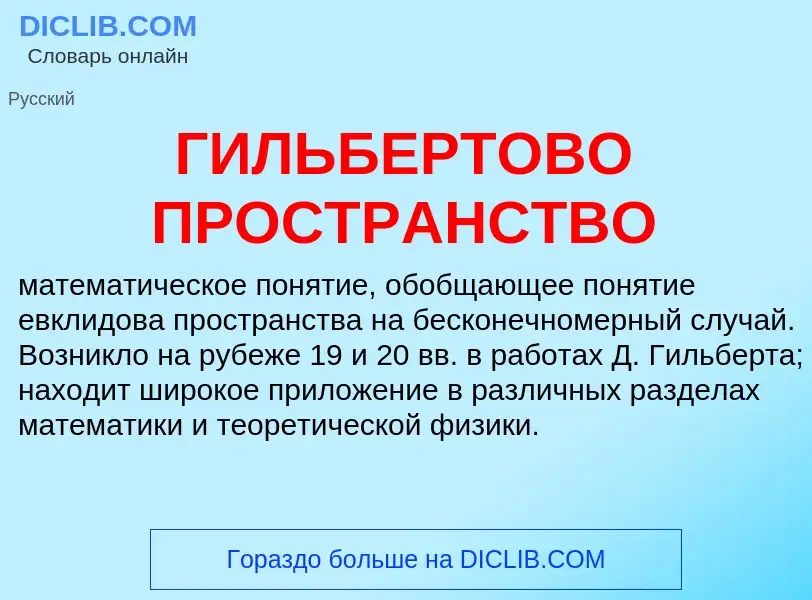 DICLIB.COM
Словарь онлайн

Русский

ГИЛЬБЕРТОВО ПРОСТРАНСТВО

математическое понятие, обобщающее понятие евклидова пространства на бесконечномерный случай. Возникло на рубеже 19 и 20 вв. в работах Д. Гильберта; находит широкое приложение в различных разделах математики и теоретической физики.

Гораздо больше на DICLIB.COM